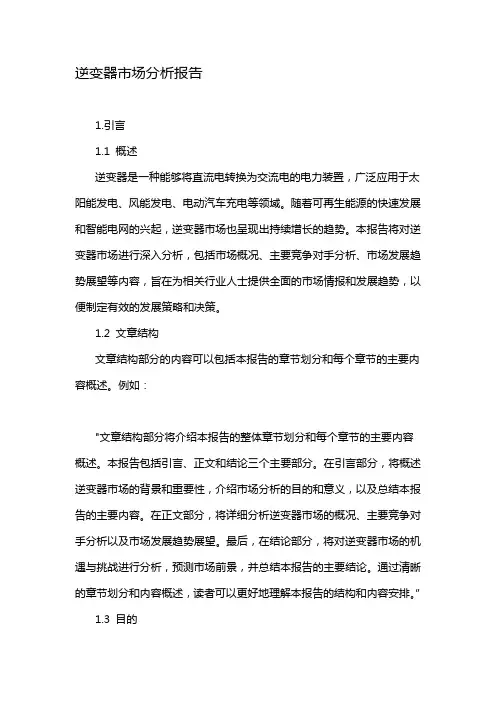 逆变器市场分析报告

1.引言

1.1 概述

逆变器是一种能够将直流电转换为交流电的电力装置，广泛应用于太阳能发电、风能发电、电动汽车充电等领域。随着可再生能源的快速发展和智能电网的兴起，逆变器市场也呈现出持续增长的趋势。本报告将对逆变器市场进行深入分析，包括市场概况、主要竞争对手分析、市场发展趋势展望等内容，旨在为相关行业人士提供全面的市场情报和发展趋势，以便制定有效的发展策略和决策。

1.2 文章结构

文章结构部分的内容可以包括本报告的章节划分和每个章节的主要内容概述。例如：

"文章结构部分将介绍本报告的整体章节划分和每个章节的主要内容概述。本报告包括引言、正文和结论三个主要部分。在引言部分，将概述逆变器市场的背景和重要性，介绍市场分析的目的和意义，以及总结本报告的主要内容。在正文部分，将详细分析逆变器市场的概况、主要竞争对手分析以及市场发展趋势展望。最后，在结论部分，将对逆变器市场的机遇与挑战进行分析，预测市场前景，并总结本报告的主要结论。通过清晰的章节划分和内容概述，读者可以更好地理解本报告的结构和内容安排。"

1.3 目的